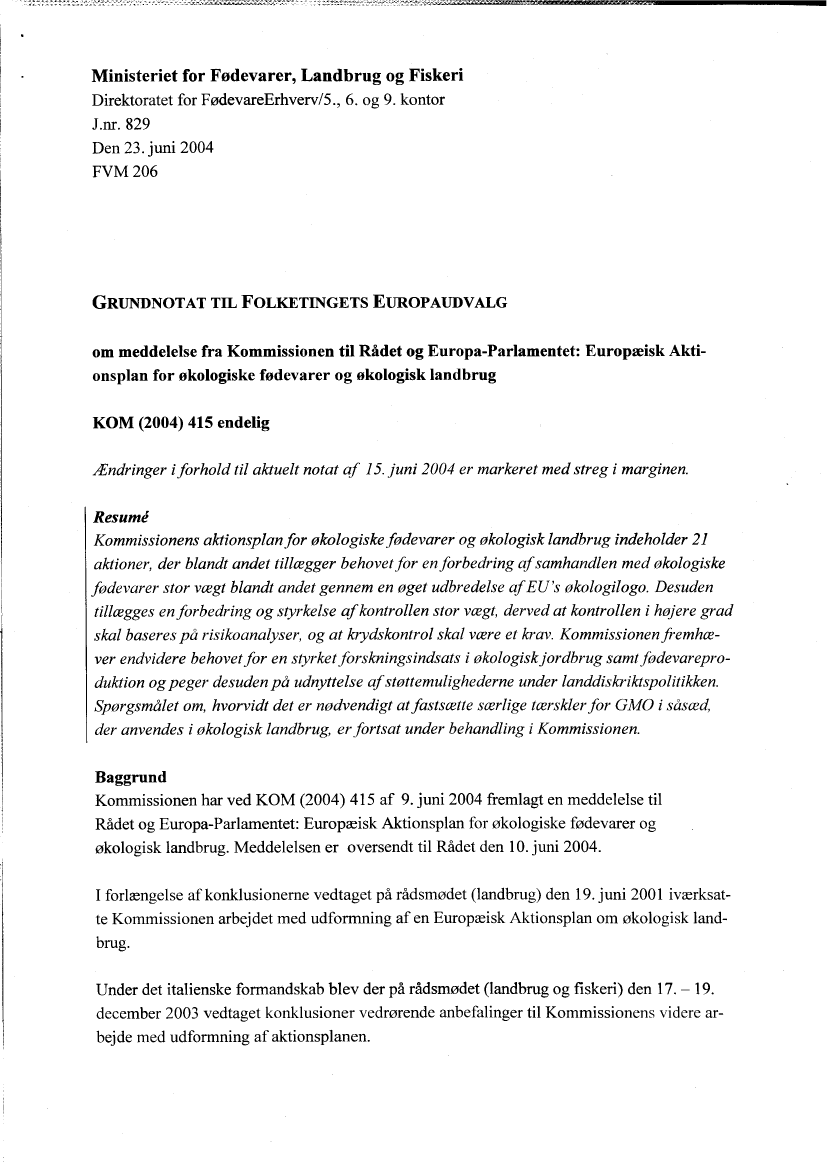 Ministeriet for Fødevarer, Landbrug og Fiskeri
Direktoratet for FødevareErhverv/5., 6. og 9. kontor
J.nr. 829
Den 23. juni 2004
FVM 206

GRUNDNOTAT TIL FOLKETINGETS EUROPAUDVALG

om meddelelse fra Kommissionen til Rådet og Europa-Parlamentet: Europæisk Aktionsplan for økologiske fødevarer og økologisk landbrug

KOM (2004) 415 endelig

Ændringer i forhold til aktuelt notat af 15. juni 2004 er markeret med streg i marginen.

Resumé
Kommissionens aktionsplan for økologiske fødevarer og økologisk landbrug indeholder 21 aktioner, der blandt andet tillægger behovet for en forbedring af samhandlen med økologiske fødevarer stor vægt blandt andet gennem en øget udbredelse af EU's økologilogo. Desuden tillægges en forbedring og styrkelse af kontrollen stor vægt, derved at kontrollen i højere grad skal baseres på risikoanalyser, og at krydskontrol skal være et krav. Kommissionen fremhæver endvidere behovet for en styrket forskningsindsats i økologisk jordbrug samt fødevareproduktion og peger desuden på udnyttelse af støttemulighederne under landdiskriktspolitikken. Spørgsmålet om, hvorvidt det er nødvendigt at fastsætte særlige tærskler for GMO i såsæd, der anvendes i økologisk landbrug, er fortsat under behandling i Kommissionen.

Baggrund
Kommissionen har ved KOM (2004) 415 af 9. juni 2004 fremlagt en meddelelse til Rådet og Europa-Parlamentet: Europæisk Aktionsplan for økologiske fødevarer og økologisk landbrug. Meddelelsen er oversendt til Rådet den 10. juni 2004.

I forlængelse af konklusionerne vedtaget på rådsmødet (landbrug) den 19. juni 2001 iværksatte Kommissionen arbejdet med udformning af en Europæisk Aktionsplan om økologisk landbrug.

Under det italienske formandskab blev der på rådsmødet (landbrug og fiskeri) den 17. – 19. december 2003 vedtaget konklusioner vedrørende anbefalinger til Kommissionens videre arbejde med udformning af aktionsplanen.